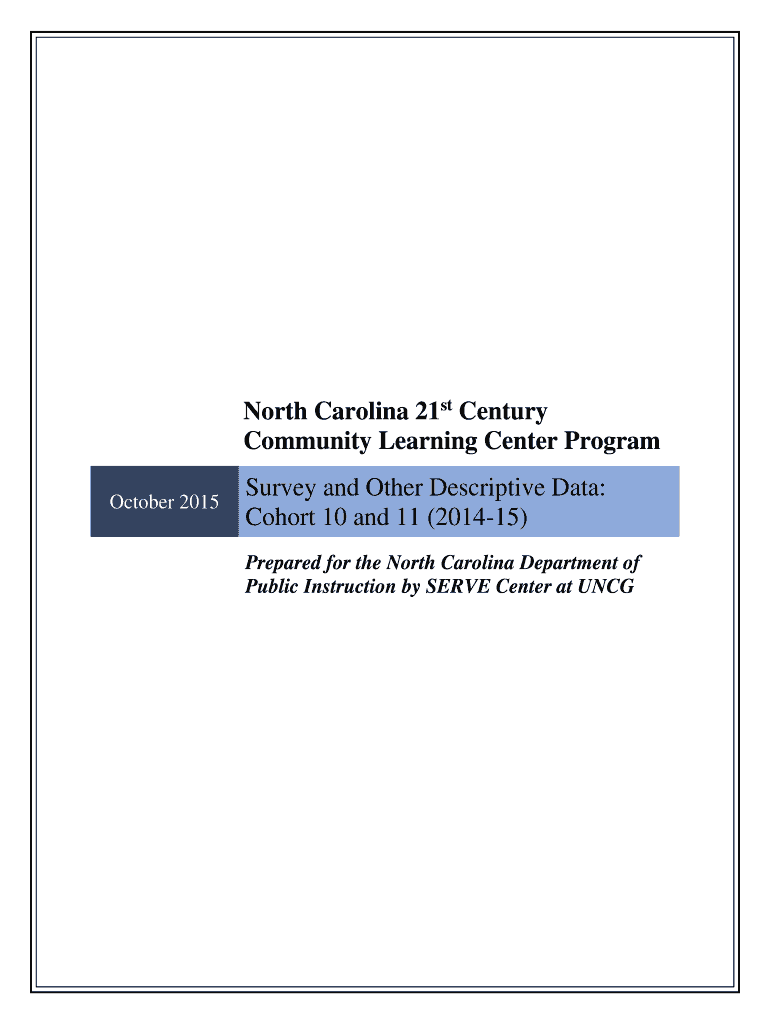 North Carolina 21$^{st}$ Century Community Learning Center Program

October 2015

Survey and Other Descriptive Data: Cohort 10 and 11 (2014-15)

Prepared for the North Carolina Department of Public Instruction by SERVE Center at UNCG